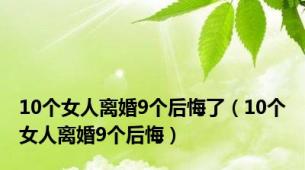 10个女人离婚9个后悔了（10个女人离婚9个后悔）